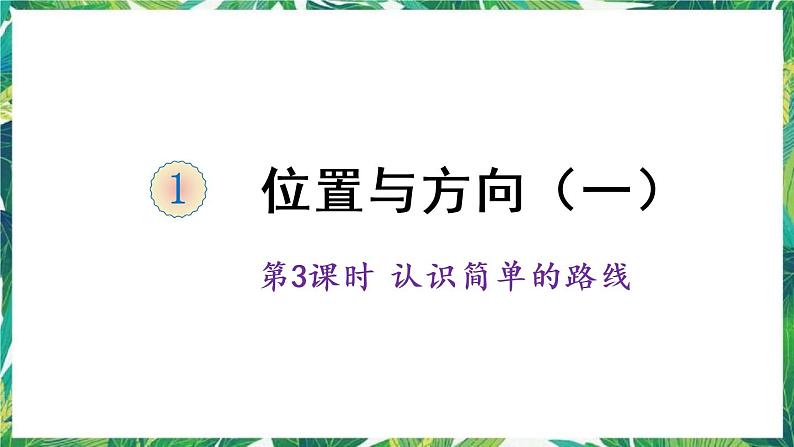 1 位置与方向（一）

第3课时 认识简单的路线